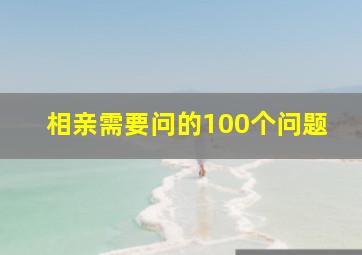 相亲需要问的100个问题